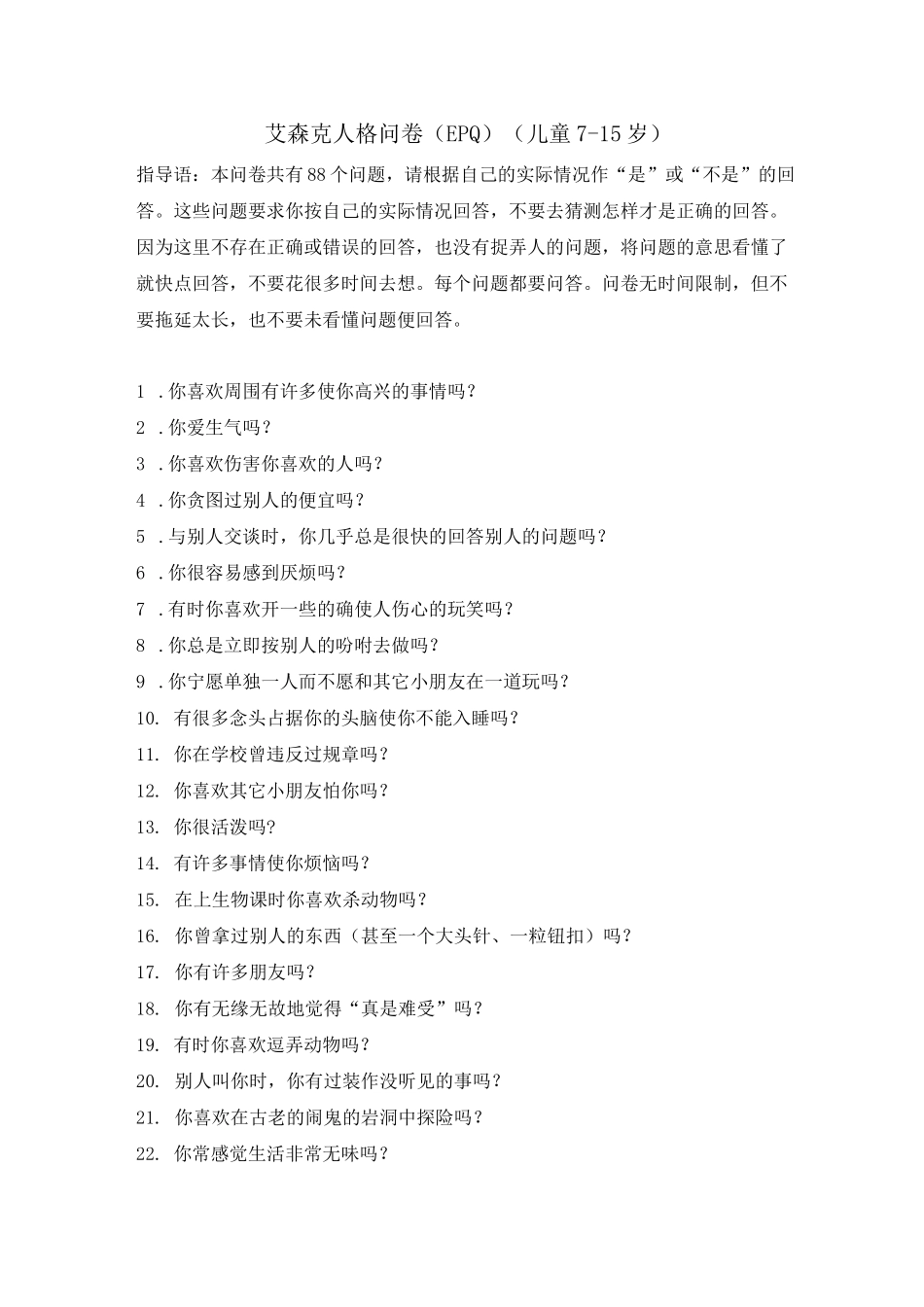 艾森克人格问卷（EPQ）（儿童7-15岁）

指导语：本问卷共有88个问题，请根据自己的实际情况作“是”或“不是”的回答。这些问题要求你按自己的实际情况回答，不要去猜测怎样才是正确的回答。因为这里不存在正确或错误的回答，也没有捉弄人的问题，将问题的意思看懂了就快点回答，不要花很多时间去想。每个问题都要问答。问卷无时间限制，但不要拖延太长，也不要未看懂问题便回答。

1 .你喜欢周围有许多使你高兴的事情吗？
2 .你爱生气吗？
3 .你喜欢伤害你喜欢的人吗？
4 .你贪图过别人的便宜吗？
5 .与别人交谈时，你几乎总是很快的回答别人的问题吗？
6 .你很容易感到厌烦吗？
7 .有时你喜欢开一些的确使人伤心的玩笑吗？
8 .你总是立即按别人的吩咐去做吗？
9 .你宁愿单独一人而不愿和其它小朋友在一道玩吗？
10. 有很多念头占据你的头脑使你不能入睡吗？
11. 你在学校曾违反过规章吗？
12. 你喜欢其它小朋友怕你吗？
13. 你很活泼吗?
14. 有许多事情使你烦恼吗？
15. 在上生物课时你喜欢杀动物吗？
16. 你曾拿过别人的东西（甚至一个大头针、一粒钮扣）吗？
17. 你有许多朋友吗？
18. 你有无缘无故地觉得“真是难受”吗？
19. 有时你喜欢逗弄动物吗？
20. 别人叫你时，你有过装作没听见的事吗？
21. 你喜欢在古老的闹鬼的岩洞中探险吗？
22. 你常感觉生活非常无味吗？